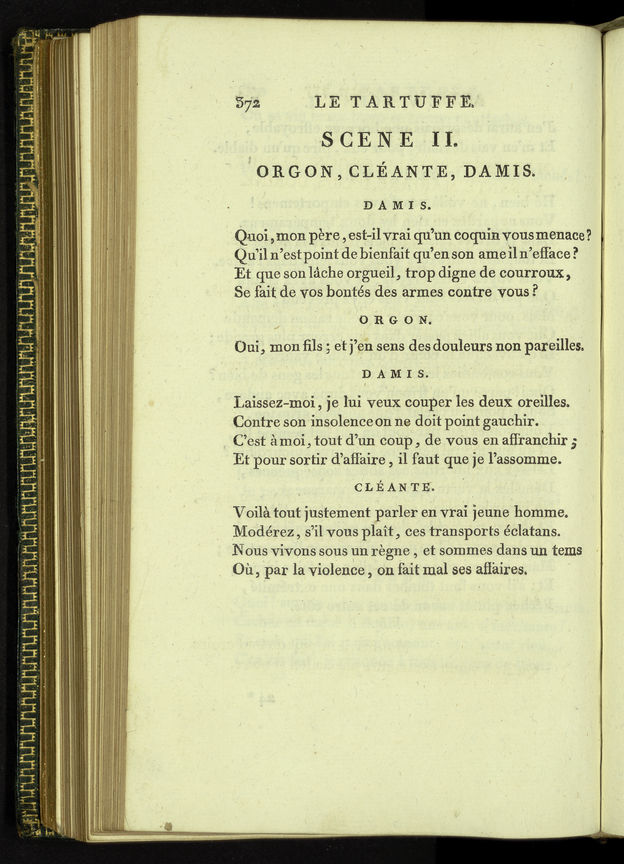 372 LE TARTUFFE.

SCENE II.

ORGON, CLÉANTE, DAMIS.

DAMIS.

Quoi, mon père, est-il vrai qu'un coquin vous menace?
Qu'il n'est point de bienfait qu'en son ame il n'efface?
Et que son lâche orgueil, trop digne de courroux,
Se fait de vos bontés des armes contre vous?

ORGON.

Oui, mon fils; et j'en sens des douleurs non pareilles.

DAMIS.

Laissez-moi, je lui veux couper les deux oreilles.
Contre son insolence on ne doit point gauchir.
C'est à moi, tout d'un coup, de vous en affranchir;
Et pour sortir d'affaire, il faut que je l'assomme.

CLÉANTE.

Voilà tout justement parler en vrai jeune homme.
Modérez, s'il vous plaît, ces transports éclatans.
Nous vivons sous un règne, et sommes dans un tems
Où, par la violence, on fait mal ses affaires.